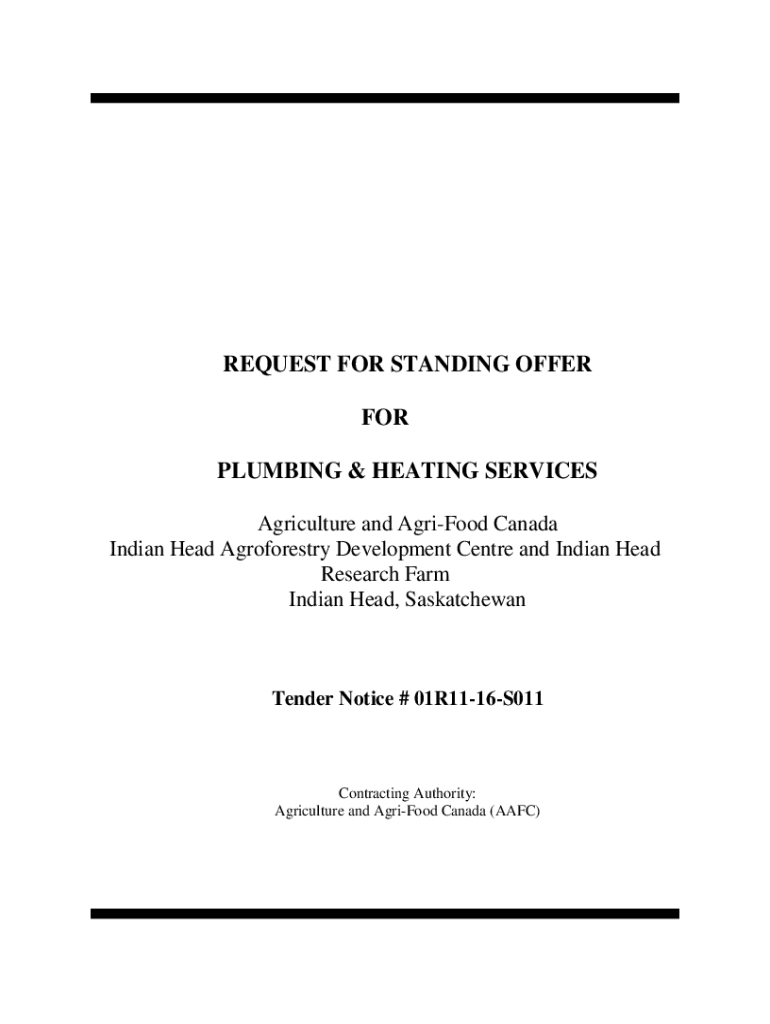 REQUEST FOR STANDING OFFER

FOR

PLUMBING & HEATING SERVICES

Agriculture and Agri-Food Canada
Indian Head Agroforestry Development Centre and Indian Head Research Farm
Indian Head, Saskatchewan

Tender Notice # 01R11-16-S011

Contracting Authority:
Agriculture and Agri-Food Canada (AAFC)